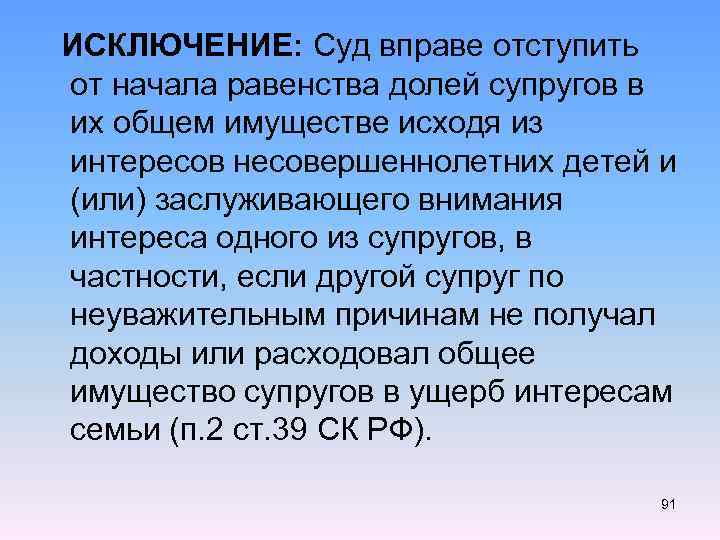 ИСКЛЮЧЕНИЕ: Суд вправе отступить от начала равенства долей супругов в их общем имуществе исходя из интересов несовершеннолетних детей и (или) заслуживающего внимания интереса одного из супругов, в частности, если другой супруг по неуважительным причинам не получал доходы или расходовал общее имущество супругов в ущерб интересам семьи (п.2 ст.39 СК РФ).

91